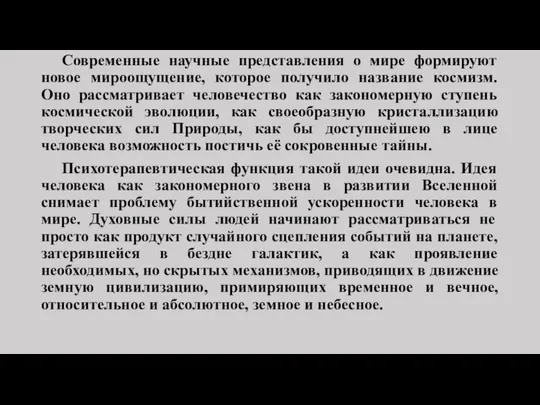 Современные научные представления о мире формируют новое мироощущение, которое получило название космизм. Оно рассматривает человечество как закономерную ступень космической эволюции, как своеобразную кристаллизацию творческих сил Природы, как бы доступнейшею в лице человека возможность постичь её сокровенные тайны.

Психотерапевтическая функция такой идеи очевидна. Идея человека как закономерного звена в развитии Вселенной снимает проблему бытийственной ускоренности человека в мире. Духовные силы людей начинают рассматриваться не просто как продукт случайного сцепления событий на планете, затерявшейся в бездне галактик, а как проявление необходимых, но скрытых механизмов, приводящих в движение земную цивилизацию, примиряющих временное и вечное, относительное и абсолютное, земное и небесное.